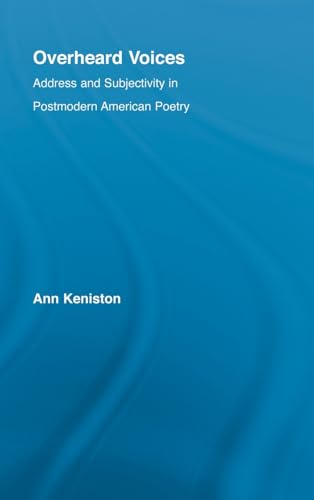 Overheard Voices

Address and Subjectivity in Postmodern American Poetry

Ann Keniston